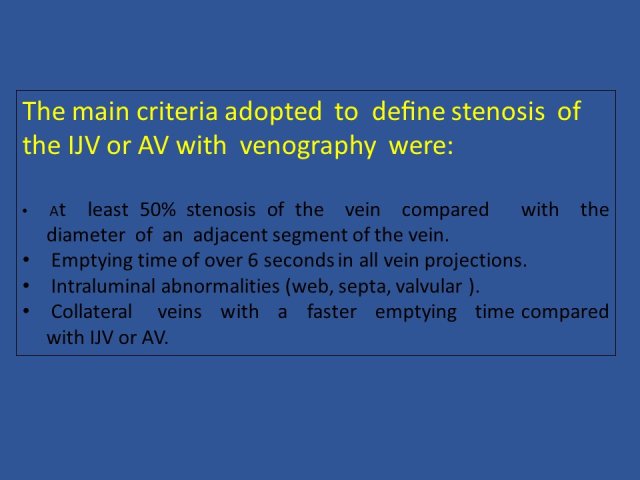 The main criteria adopted to define stenosis of the IJV or AV with venography were:

• At least 50% stenosis of the vein compared with the diameter of an adjacent segment of the vein.
• Emptying time of over 6 seconds in all vein projections.
• Intraluminal abnormalities (web, septa, valvular ).
• Collateral veins with a faster emptying time compared with IJV or AV.